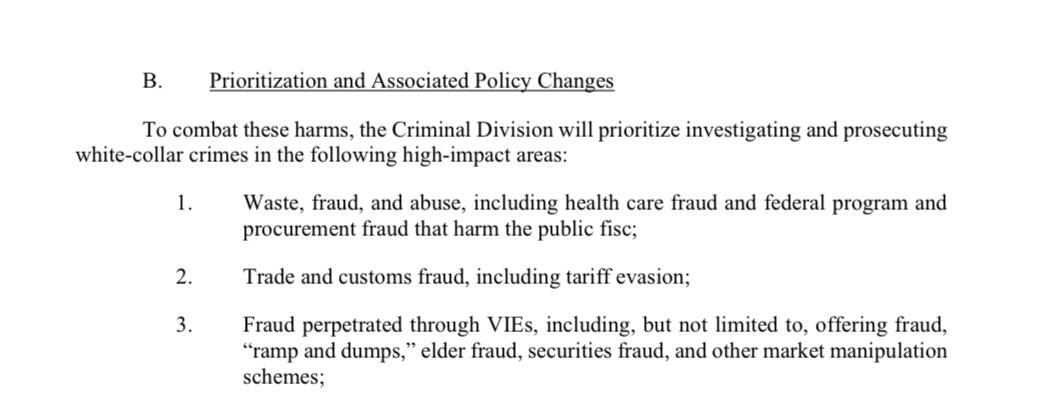 B. Prioritization and Associated Policy Changes

To combat these harms, the Criminal Division will prioritize investigating and prosecuting white-collar crimes in the following high-impact areas:

1. Waste, fraud, and abuse, including health care fraud and federal program and procurement fraud that harm the public fisc;

2. Trade and customs fraud, including tariff evasion;

3. Fraud perpetrated through VIEs, including, but not limited to, offering fraud, “ramp and dumps,” elder fraud, securities fraud, and other market manipulation schemes;